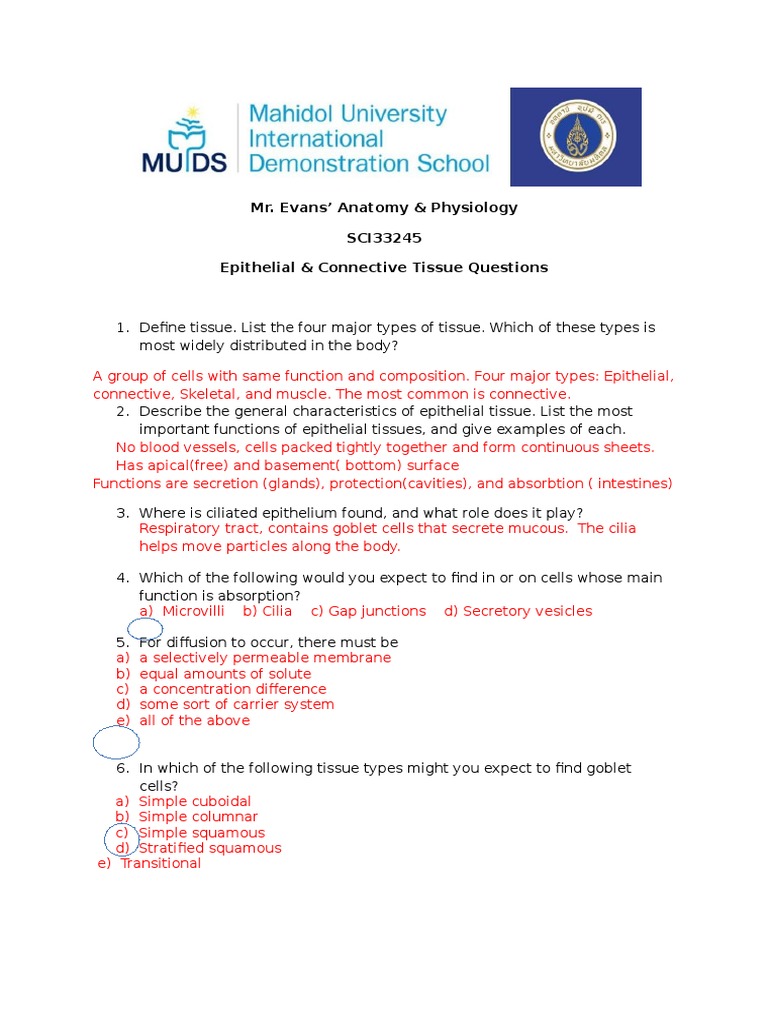 MUIDS Mahidol University International Demonstration School

Mr. Evans' Anatomy & Physiology

SCI33245

Epithelial & Connective Tissue Questions

1. Define tissue. List the four major types of tissue. Which of these types is most widely distributed in the body?

A group of cells with same function and composition. Four major types: Epithelial, connective, Skeletal, and muscle. The most common is connective.

2. Describe the general characteristics of epithelial tissue. List the most important functions of epithelial tissues, and give examples of each.

No blood vessels, cells packed tightly together and form continuous sheets. Has apical(free) and basement( bottom) surface

Functions are secretion (glands), protection(cavities), and absorbtion ( intestines)

3. Where is ciliated epithelium found, and what role does it play?
Respiratory tract, contains goblet cells that secrete mucous. The cilia helps move particles along the body.

4. Which of the following would you expect to find in or on cells whose main function is absorption?
a) Microvilli b) Cilia c) Gap junctions d) Secretory vesicles

5. For diffusion to occur, there must be
a) a selectively permeable membrane
b) equal amounts of solute
c) a concentration difference
d) some sort of carrier system
e) all of the above

6. In which of the following tissue types might you expect to find goblet cells?
a) Simple cuboidal
b) Simple columnar
c) Simple squamous
d) Stratified squamous
e) Transitional